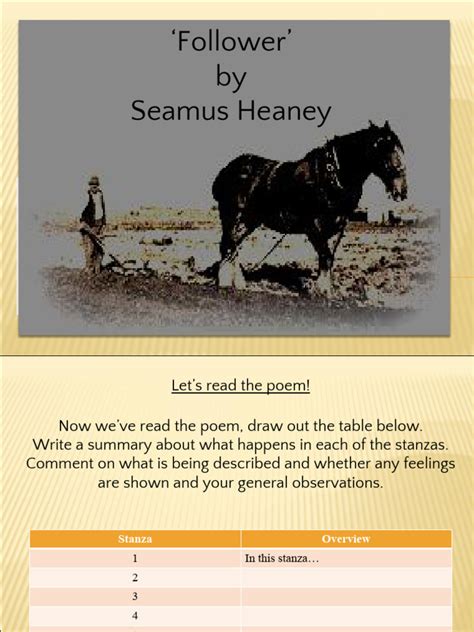 'Follower'
by
Seamus Heaney

Let's read the poem!

Now we've read the poem, draw out the table below. Write a summary about what happens in each of the stanzas. Comment on what is being described and whether any feelings are shown and your general observations.

| Stanza | Overview |
|---|---|
| 1 | In this stanza… |
| 2 | |
| 3 | |
| 4 | |